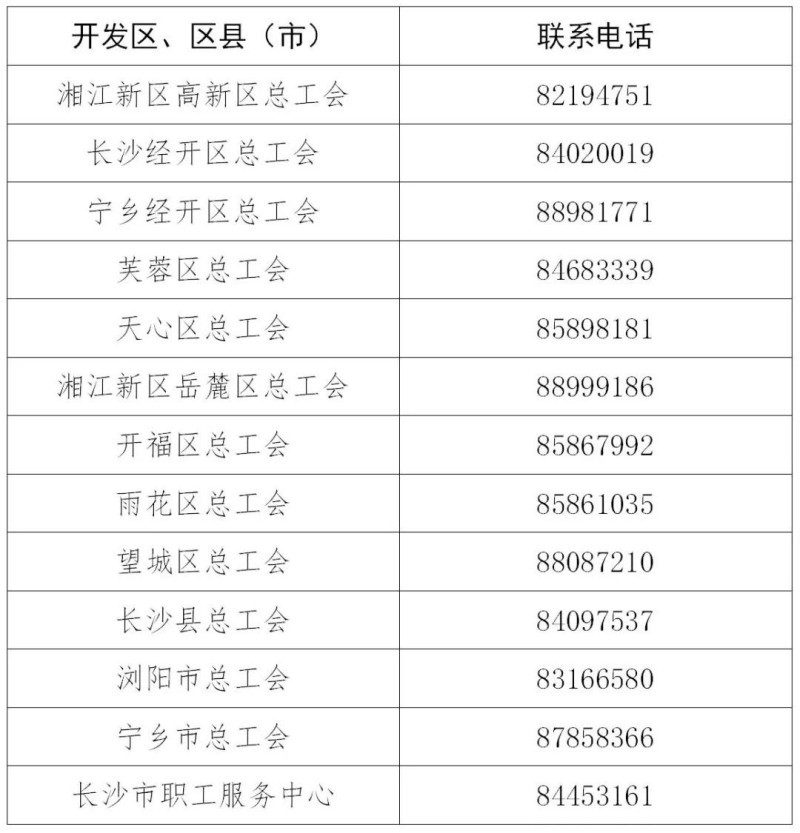 | 开发区、区县（市） | 联系电话 |
|---|---|
| 湘江新区高新区总工会 | 82194751 |
| 长沙经开区总工会 | 84020019 |
| 宁乡经开区总工会 | 88981771 |
| 芙蓉区总工会 | 84683339 |
| 天心区总工会 | 85898181 |
| 湘江新区岳麓区总工会 | 88999186 |
| 开福区总工会 | 85867992 |
| 雨花区总工会 | 85861035 |
| 望城区总工会 | 88087210 |
| 长沙县总工会 | 84097537 |
| 浏阳市总工会 | 83166580 |
| 宁乡市总工会 | 87858366 |
| 长沙市职工服务中心 | 84453161 |